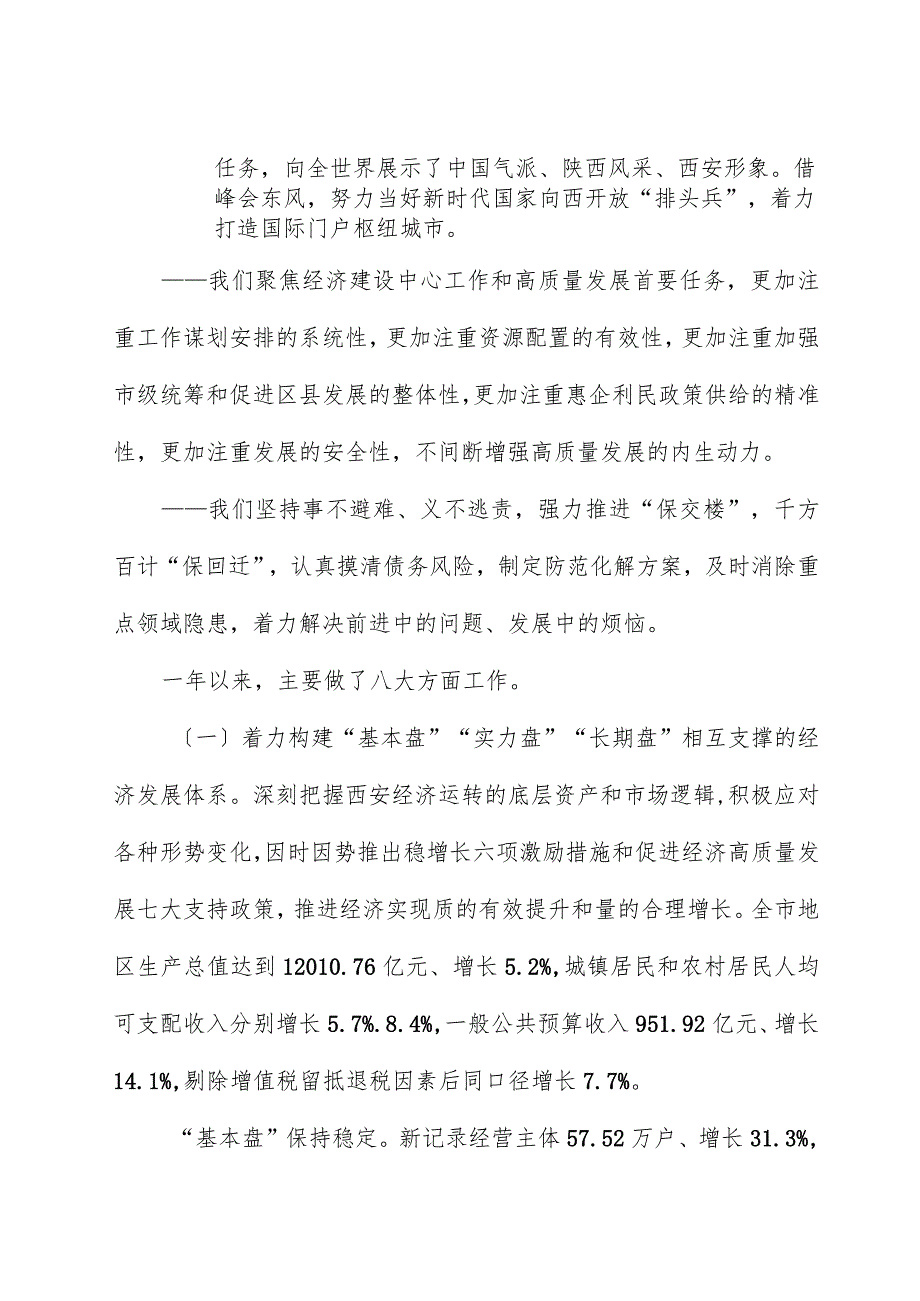 任务，向全世界展示了中国气派、陕西风采、西安形象。借峰会东风，努力当好新时代国家向西开放“排头兵”，着力打造国际门户枢纽城市。

——我们聚焦经济建设中心工作和高质量发展首要任务，更加注重工作谋划安排的系统性，更加注重资源配置的有效性，更加注重加强市级统筹和促进区县发展的整体性，更加注重惠企利民政策供给的精准性，更加注重发展的安全性，不间断增强高质量发展的内生动力。

——我们坚持事不避难、义不逃责，强力推进“保交楼”，千方百计“保回迁”，认真摸清债务风险，制定防范化解方案，及时消除重点领域隐患，着力解决前进中的问题、发展中的烦恼。

一年以来，主要做了八大方面工作。

〔一〕着力构建“基本盘”“实力盘”“长期盘”相互支撑的经济发展体系。深刻把握西安经济运转的底层资产和市场逻辑，积极应对各种形势变化，因时因势推出稳增长六项激励措施和促进经济高质量发展七大支持政策，推进经济实现质的有效提升和量的合理增长。全市地区生产总值达到12010.76亿元、增长5.2%，城镇居民和农村居民人均可支配收入分别增长5.7%.8.4%，一般公共预算收入951.92亿元、增长14.1%，剔除增值税留抵退税因素后同口径增长7.7%。

“基本盘”保持稳定。新记录经营主体57.52万户、增长31.3%，